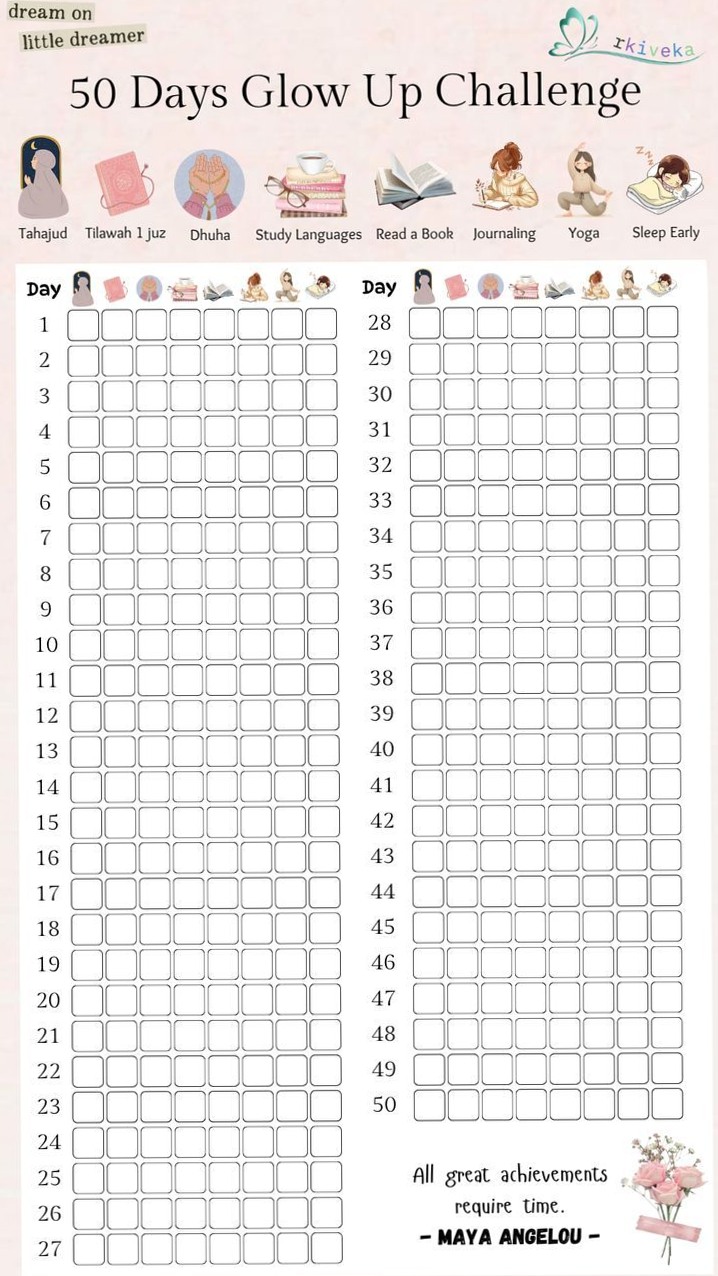 dream on
little dreamer

rkiveka

50 Days Glow Up Challenge

Tahajud Tilawah 1 juz Dhuha Study Languages Read a Book Journaling Yoga Sleep Early

Day
1
2
3
4
5
6
7
8
9
10
11
12
13
14
15
16
17
18
19
20
21
22
23
24
25
26
27

Day
28
29
30
31
32
33
34
35
36
37
38
39
40
41
42
43
44
45
46
47
48
49
50

All great achievements require time.
- MAYA ANGELOU -